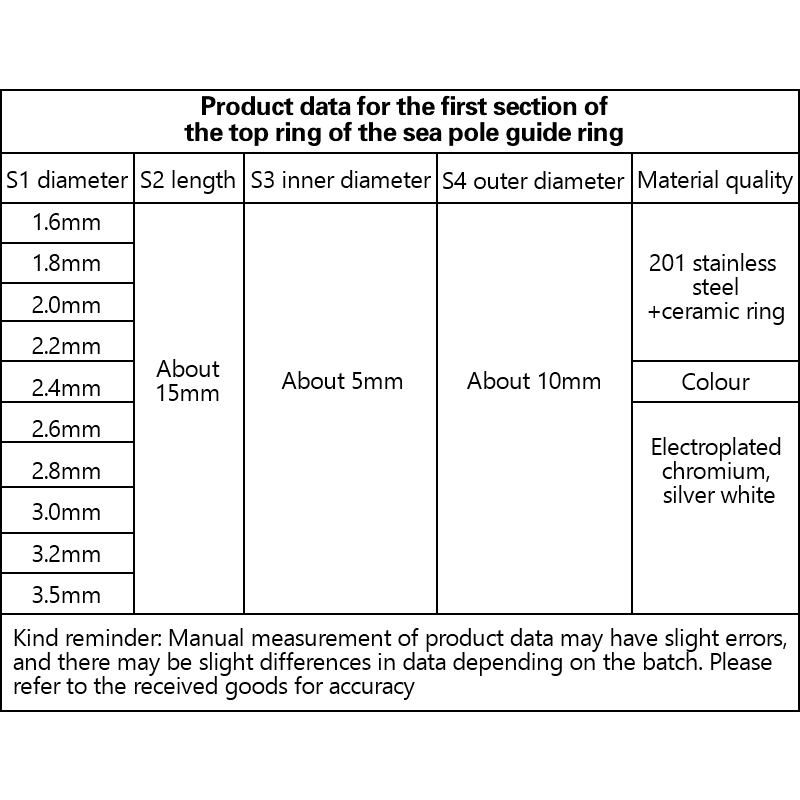 Product data for the first section of the top ring of the sea pole guide ring

| S1 diameter | S2 length | S3 inner diameter | S4 outer diameter | Material quality |
|---|---|---|---|---|
| 1.6mm | About 15mm | About 5mm | About 10mm | 201 stainless steel +ceramic ring |
| 1.8mm | | | | |
| 2.0mm | | | | |
| 2.2mm | | | | |
| 2.4mm | | | | Colour |
| 2.6mm | | | | Electroplated chromium, silver white |
| 2.8mm | | | | |
| 3.0mm | | | | |
| 3.2mm | | | | |
| 3.5mm | | | | |

Kind reminder: Manual measurement of product data may have slight errors, and there may be slight differences in data depending on the batch. Please refer to the received goods for accuracy